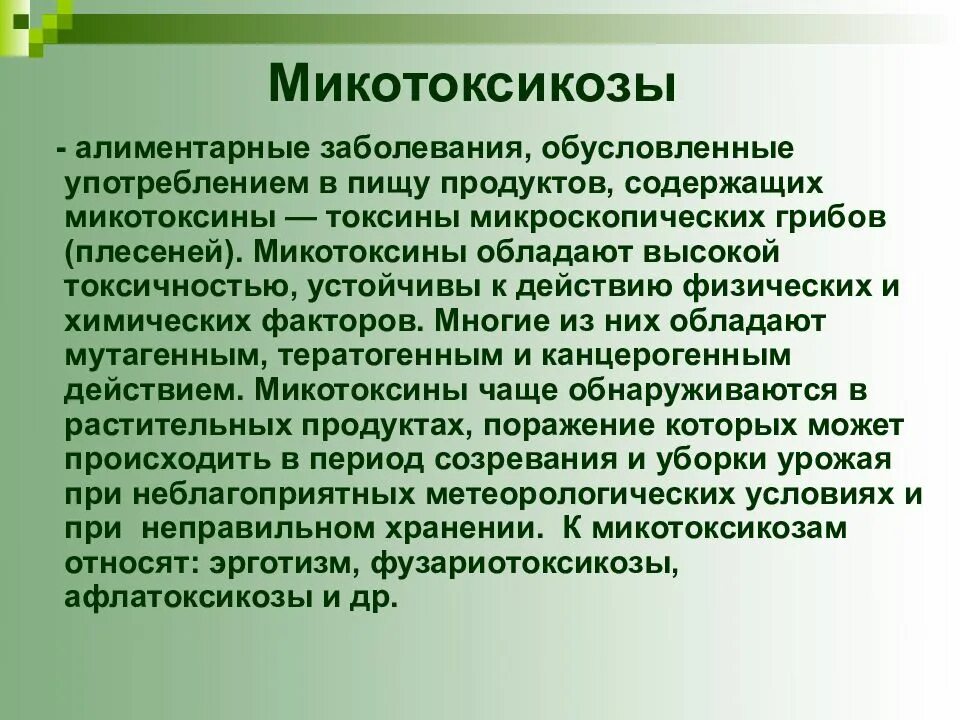 Микотоксикозы

- алиментарные заболевания, обусловленные употреблением в пищу продуктов, содержащих микотоксины — токсины микроскопических грибов (плесеней). Микотоксины обладают высокой токсичностью, устойчивы к действию физических и химических факторов. Многие из них обладают мутагенным, тератогенным и канцерогенным действием. Микотоксины чаще обнаруживаются в растительных продуктах, поражение которых может происходить в период созревания и уборки урожая при неблагоприятных метеорологических условиях и при неправильном хранении. К микотоксикозам относят: эрготизм, фузариотоксикозы, афлатоксикозы и др.